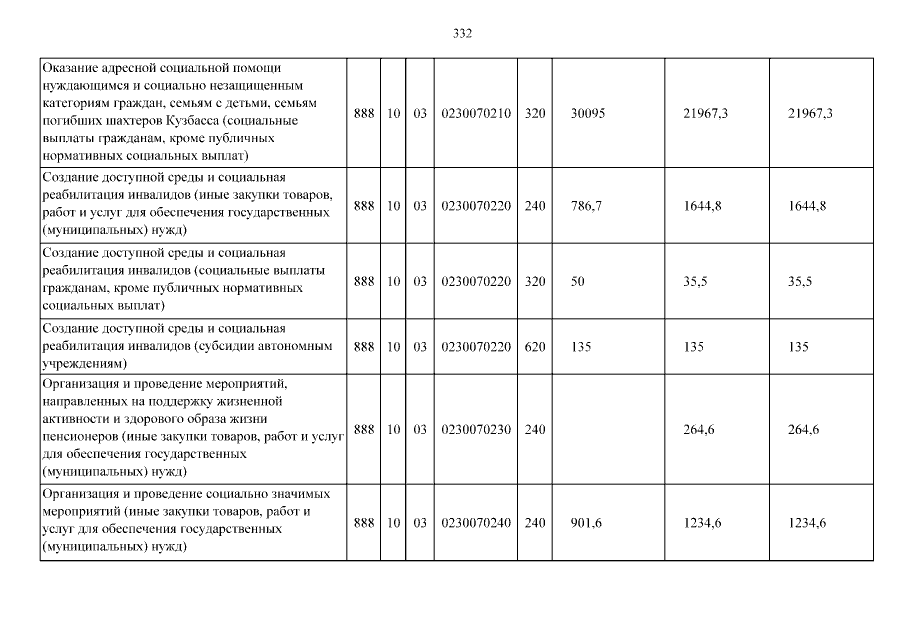 332

| Оказание адресной социальной помощи нуждающимся и социально незащищенным категориям граждан, семьям с детьми, семьям погибших шахтеров Кузбасса (социальные выплаты гражданам, кроме публичных нормативных социальных выплат) | 888 | 10 | 03 | 0230070210 | 320 | 30095 | 21967,3 | 21967,3 |
|---|---|---|---|---|---|---|---|---|
| Создание доступной среды и социальная реабилитация инвалидов (иные закупки товаров, работ и услуг для обеспечения государственных (муниципальных) нужд) | 888 | 10 | 03 | 0230070220 | 240 | 786,7 | 1644,8 | 1644,8 |
| Создание доступной среды и социальная реабилитация инвалидов (социальные выплаты гражданам, кроме публичных нормативных социальных выплат) | 888 | 10 | 03 | 0230070220 | 320 | 50 | 35,5 | 35,5 |
| Создание доступной среды и социальная реабилитация инвалидов (субсидии автономным учреждениям) | 888 | 10 | 03 | 0230070220 | 620 | 135 | 135 | 135 |
| Организация и проведение мероприятий, направленных на поддержку жизненной активности и здорового образа жизни пенсионеров (иные закупки товаров, работ и услуг для обеспечения государственных (муниципальных) нужд) | 888 | 10 | 03 | 0230070230 | 240 | | 264,6 | 264,6 |
| Организация и проведение социально значимых мероприятий (иные закупки товаров, работ и услуг для обеспечения государственных (муниципальных) нужд) | 888 | 10 | 03 | 0230070240 | 240 | 901,6 | 1234,6 | 1234,6 |